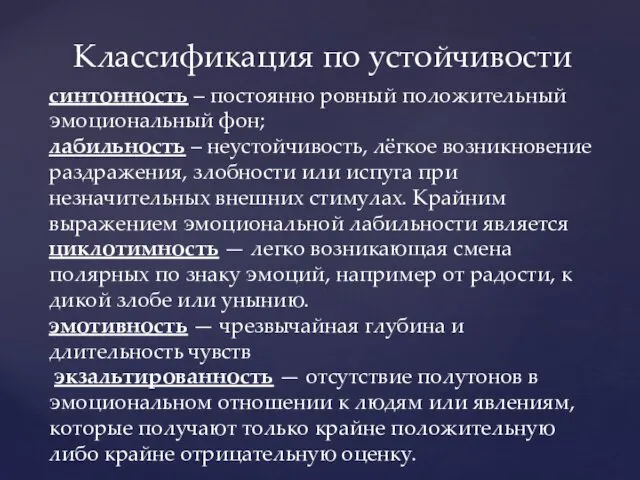 Классификация по устойчивости

синтонность – постоянно ровный положительный эмоциональный фон;
лабильность – неустойчивость, лёгкое возникновение раздражения, злобности или испуга при незначительных внешних стимулах. Крайним выражением эмоциональной лабильности является циклотимность — легко возникающая смена полярных по знаку эмоций, например от радости, к дикой злобе или унынию.
эмотивность — чрезвычайная глубина и длительность чувств
экзальтированность — отсутствие полутонов в эмоциональном отношении к людям или явлениям, которые получают только крайне положительную либо крайне отрицательную оценку.